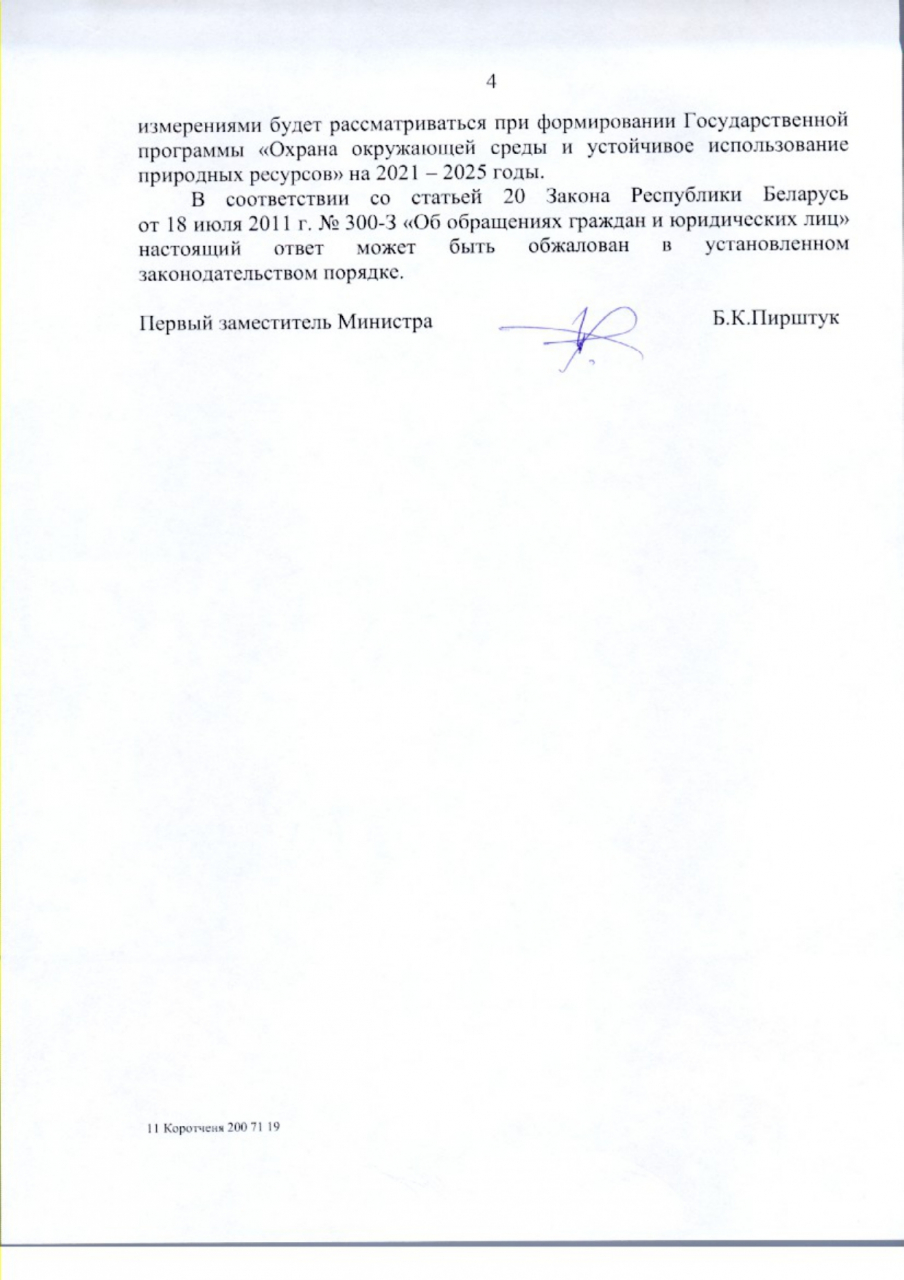 4

измерениями будет рассматриваться при формировании Государственной программы «Охрана окружающей среды и устойчивое использование природных ресурсов» на 2021 – 2025 годы.

В соответствии со статьей 20 Закона Республики Беларусь от 18 июля 2011 г. № 300-З «Об обращениях граждан и юридических лиц» настоящий ответ может быть обжалован в установленном законодательством порядке.

Первый заместитель Министра Б.К.Пирштук

11 Коротченя 200 71 19